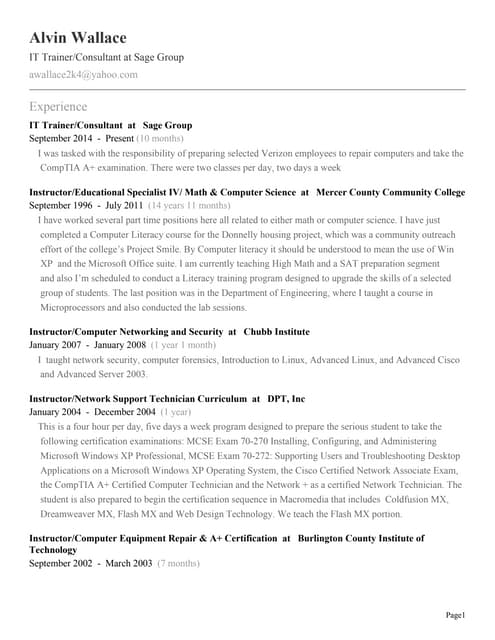 Alvin Wallace
IT Trainer/Consultant at Sage Group
awallace2k4@yahoo.com

Experience

IT Trainer/Consultant at Sage Group
September 2014 - Present (10 months)
I was tasked with the responsibility of preparing selected Verizon employees to repair computers and take the CompTIA A+ examination. There were two classes per day, two days a week

Instructor/Educational Specialist IV/ Math & Computer Science at Mercer County Community College
September 1996 - July 2011 (14 years 11 months)
I have worked several part time positions here all related to either math or computer science. I have just completed a Computer Literacy course for the Donnelly housing project, which was a community outreach effort of the college's Project Smile. By Computer literacy it should be understood to mean the use of Win XP and the Microsoft Office suite. I am currently teaching High Math and a SAT preparation segment and also I'm scheduled to conduct a Literacy training program designed to upgrade the skills of a selected group of students. The last position was in the Department of Engineering, where I taught a course in Microprocessors and also conducted the lab sessions.

Instructor/Computer Networking and Security at Chubb Institute
January 2007 - January 2008 (1 year 1 month)
I taught network security, computer forensics, Introduction to Linux, Advanced Linux, and Advanced Cisco and Advanced Server 2003.

Instructor/Network Support Technician Curriculum at DPT, Inc
January 2004 - December 2004 (1 year)
This is a four hour per day, five days a week program designed to prepare the serious student to take the following certification examinations: MCSE Exam 70-270 Installing, Configuring, and Administering Microsoft Windows XP Professional, MCSE Exam 70-272: Supporting Users and Troubleshooting Desktop Applications on a Microsoft Windows XP Operating System, the Cisco Certified Network Associate Exam, the CompTIA A+ Certified Computer Technician and the Network + as a certified Network Technician. The student is also prepared to begin the certification sequence in Macromedia that includes Coldfusion MX, Dreamweaver MX, Flash MX and Web Design Technology. We teach the Flash MX portion.

Instructor/Computer Equipment Repair & A+ Certification at Burlington County Institute of Technology
September 2002 - March 2003 (7 months)

Page1